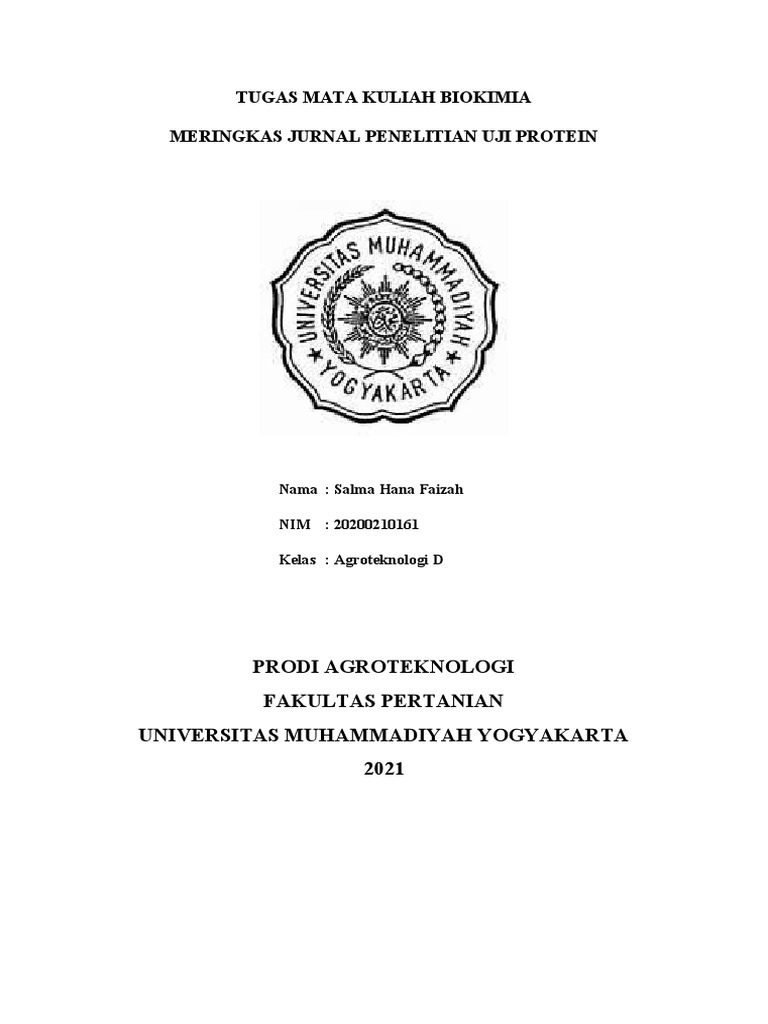 TUGAS MATA KULIAH BIOKIMIA

MERINGKAS JURNAL PENELITIAN UJI PROTEIN

UNIVERSITAS MUHAMMADIYAH YOGYAKARTA

Nama : Salma Hana Faizah

NIM : 20200210161

Kelas : Agroteknologi D

PRODI AGROTEKNOLOGI
FAKULTAS PERTANIAN
UNIVERSITAS MUHAMMADIYAH YOGYAKARTA
2021